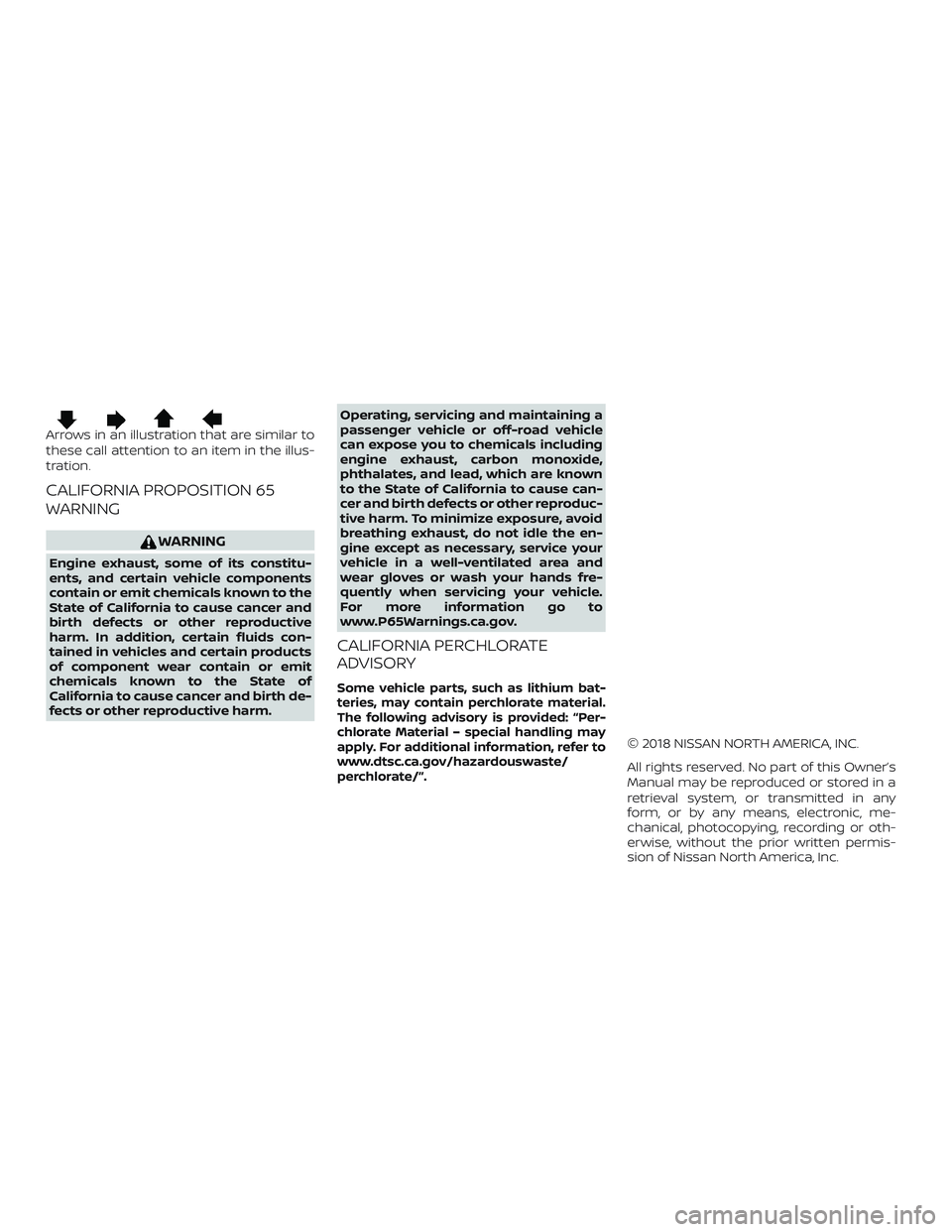 Arrows in an illustration that are similar to these call attention to an item in the illustration.

CALIFORNIA PROPOSITION 65 WARNING

WARNING

Engine exhaust, some of its constituents, and certain vehicle components contain or emit chemicals known to the State of California to cause cancer and birth defects or other reproductive harm. In addition, certain fluids contained in vehicles and certain products of component wear contain or emit chemicals known to the State of California to cause cancer and birth defects or other reproductive harm.

Operating, servicing and maintaining a passenger vehicle or off-road vehicle can expose you to chemicals including engine exhaust, carbon monoxide, phthalates, and lead, which are known to the State of California to cause cancer and birth defects or other reproductive harm. To minimize exposure, avoid breathing exhaust, do not idle the engine except as necessary, service your vehicle in a well-ventilated area and wear gloves or wash your hands frequently when servicing your vehicle. For more information go to www.P65Warnings.ca.gov.

CALIFORNIA PERCHLORATE ADVISORY

Some vehicle parts, such as lithium batteries, may contain perchlorate material. The following advisory is provided: "Perchlorate Material – special handling may apply. For additional information, refer to www.dtsc.ca.gov/hazardouswaste/perchlorate/".

© 2018 NISSAN NORTH AMERICA, INC.

All rights reserved. No part of this Owner's Manual may be reproduced or stored in a retrieval system, or transmitted in any form, or by any means, electronic, mechanical, photocopying, recording or otherwise, without the prior written permission of Nissan North America, Inc.

carmanualsonline.info